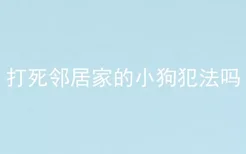 打死邻居家的小狗犯法吗